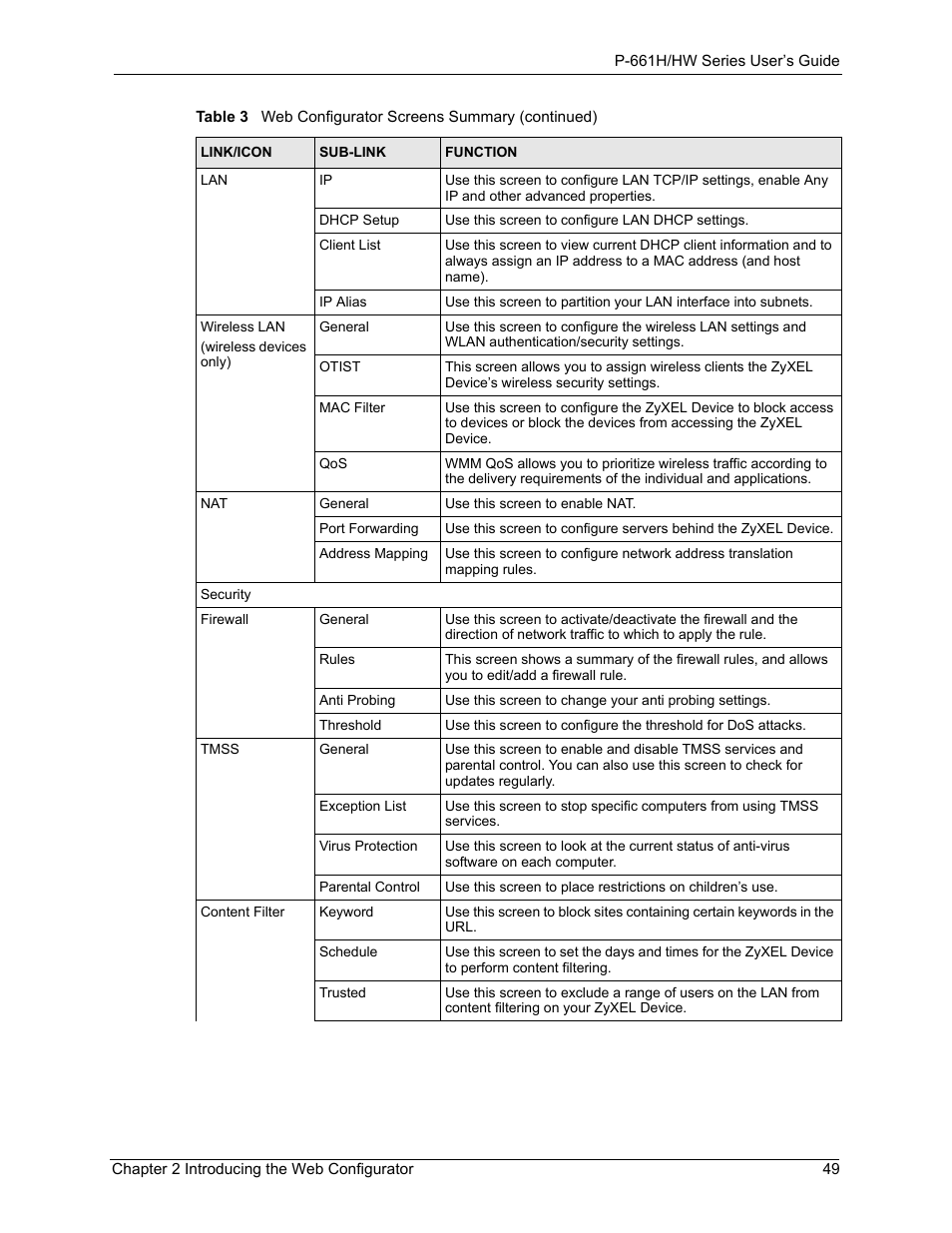 P-661H/HW Series User's Guide

Table 3 Web Configurator Screens Summary (continued)

| LINK/ICON | SUB-LINK | FUNCTION |
|---|---|---|
| LAN | IP | Use this screen to configure LAN TCP/IP settings, enable Any IP and other advanced properties. |
| | DHCP Setup | Use this screen to configure LAN DHCP settings. |
| | Client List | Use this screen to view current DHCP client information and to always assign an IP address to a MAC address (and host name). |
| | IP Alias | Use this screen to partition your LAN interface into subnets. |
| Wireless LAN (wireless devices only) | General | Use this screen to configure the wireless LAN settings and WLAN authentication/security settings. |
| | OTIST | This screen allows you to assign wireless clients the ZyXEL Device's wireless security settings. |
| | MAC Filter | Use this screen to configure the ZyXEL Device to block access to devices or block the devices from accessing the ZyXEL Device. |
| | QoS | WMM QoS allows you to prioritize wireless traffic according to the delivery requirements of the individual and applications. |
| NAT | General | Use this screen to enable NAT. |
| | Port Forwarding | Use this screen to configure servers behind the ZyXEL Device. |
| | Address Mapping | Use this screen to configure network address translation mapping rules. |
| Security | | |
| Firewall | General | Use this screen to activate/deactivate the firewall and the direction of network traffic to which to apply the rule. |
| | Rules | This screen shows a summary of the firewall rules, and allows you to edit/add a firewall rule. |
| | Anti Probing | Use this screen to change your anti probing settings. |
| | Threshold | Use this screen to configure the threshold for DoS attacks. |
| TMSS | General | Use this screen to enable and disable TMSS services and parental control. You can also use this screen to check for updates regularly. |
| | Exception List | Use this screen to stop specific computers from using TMSS services. |
| | Virus Protection | Use this screen to look at the current status of anti-virus software on each computer. |
| | Parental Control | Use this screen to place restrictions on children's use. |
| Content Filter | Keyword | Use this screen to block sites containing certain keywords in the URL. |
| | Schedule | Use this screen to set the days and times for the ZyXEL Device to perform content filtering. |
| | Trusted | Use this screen to exclude a range of users on the LAN from content filtering on your ZyXEL Device. |

Chapter 2 Introducing the Web Configurator 49